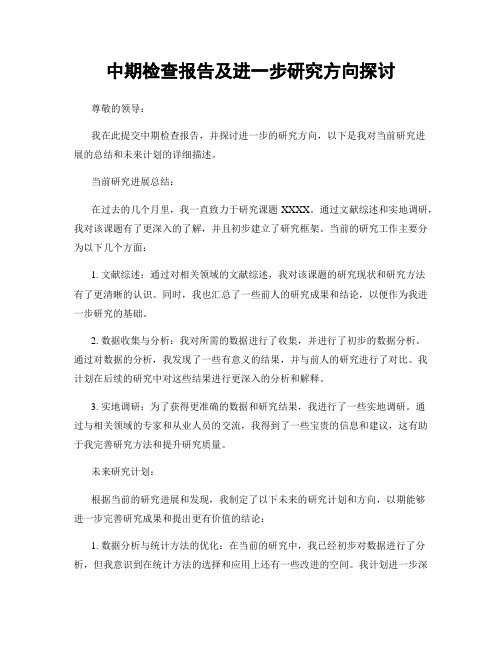 中期检查报告及进一步研究方向探讨

尊敬的领导：

我在此提交中期检查报告，并探讨进一步的研究方向，以下是我对当前研究进展的总结和未来计划的详细描述。

当前研究进展总结：

在过去的几个月里，我一直致力于研究课题 XXXX。通过文献综述和实地调研，我对该课题有了更深入的了解，并且初步建立了研究框架。当前的研究工作主要分为以下几个方面：

1. 文献综述：通过对相关领域的文献综述，我对该课题的研究现状和研究方法有了更清晰的认识。同时，我也汇总了一些前人的研究成果和结论，以便作为我进一步研究的基础。

2. 数据收集与分析：我对所需的数据进行了收集，并进行了初步的数据分析。通过对数据的分析，我发现了一些有意义的结果，并与前人的研究进行了对比。我计划在后续的研究中对这些结果进行更深入的分析和解释。

3. 实地调研：为了获得更准确的数据和研究结果，我进行了一些实地调研。通过与相关领域的专家和从业人员的交流，我得到了一些宝贵的信息和建议，这有助于我完善研究方法和提升研究质量。

未来研究计划：

根据当前的研究进展和发现，我制定了以下未来的研究计划和方向，以期能够进一步完善研究成果和提出更有价值的结论：

1. 数据分析与统计方法的优化：在当前的研究中，我已经初步对数据进行了分析，但我意识到在统计方法的选择和应用上还有一些改进的空间。我计划进一步深